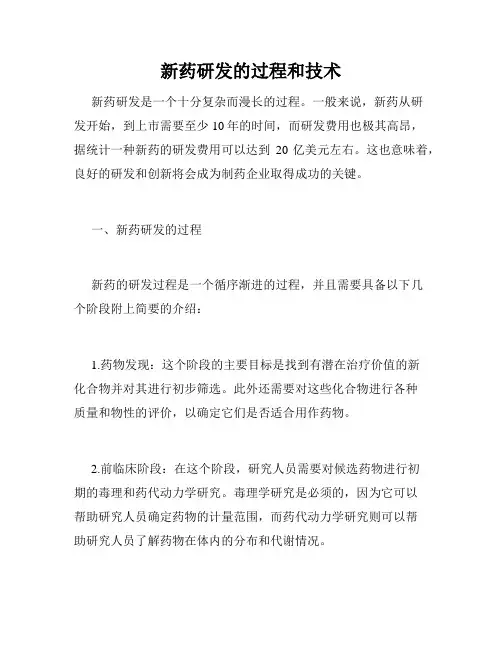 新药研发的过程和技术

新药研发是一个十分复杂而漫长的过程。一般来说，新药从研发开始，到上市需要至少 10 年的时间，而研发费用也极其高昂，据统计一种新药的研发费用可以达到 20 亿美元左右。这也意味着，良好的研发和创新将会成为制药企业取得成功的关键。

一、新药研发的过程

新药的研发过程是一个循序渐进的过程，并且需要具备以下几个阶段附上简要的介绍：

1.药物发现：这个阶段的主要目标是找到有潜在治疗价值的新化合物并对其进行初步筛选。此外还需要对这些化合物进行各种质量和物性的评价，以确定它们是否适合用作药物。

2.前临床阶段：在这个阶段，研究人员需要对候选药物进行初期的毒理和药代动力学研究。毒理学研究是必须的，因为它可以帮助研究人员确定药物的计量范围，而药代动力学研究则可以帮助研究人员了解药物在体内的分布和代谢情况。